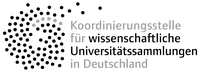 Koordinierungsstelle
für wissenschaftliche
Universitätssammlungen
in Deutschland